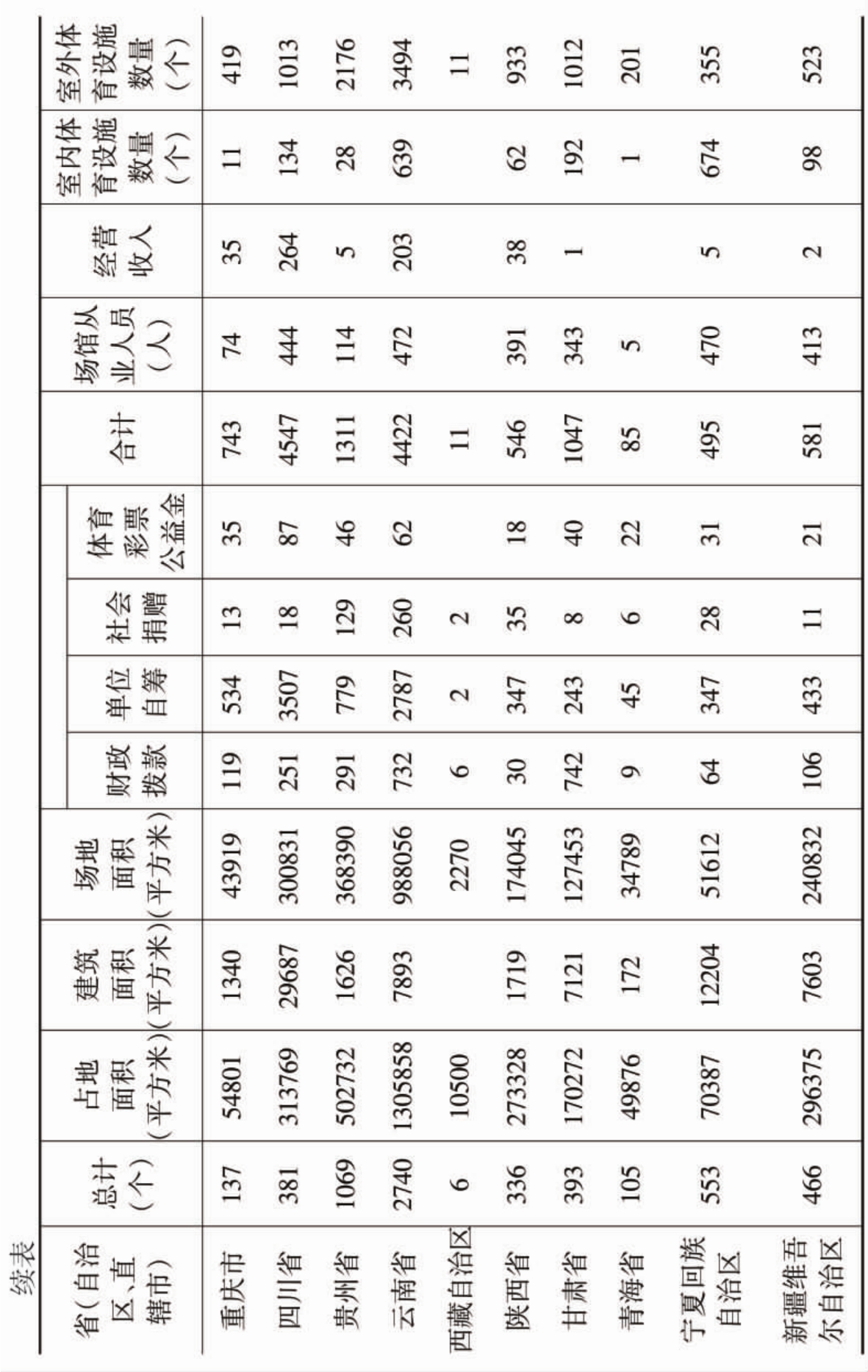 续表

| 省（自治区、直辖市） | 总计（个） | 占地面积（平方米） | 建筑面积（平方米） | 场地面积（平方米） | 财政拨款 | 单位自筹 | 社会捐赠 | 体育彩票公益金 | 合计 | 场馆从业人员（人） | 经营收入 | 室内体育设施数量（个） | 室外体育设施数量（个） |
|---|---|---|---|---|---|---|---|---|---|---|---|---|---|
| 重庆市 | 137 | 54801 | 1340 | 43919 | 119 | 534 | 13 | 35 | 743 | 74 | 35 | 11 | 419 |
| 四川省 | 381 | 313769 | 29687 | 300831 | 251 | 3507 | 18 | 87 | 4547 | 444 | 264 | 134 | 1013 |
| 贵州省 | 1069 | 502732 | 1626 | 368390 | 291 | 779 | 129 | 46 | 1311 | 114 | 5 | 28 | 2176 |
| 云南省 | 2740 | 1305858 | 7893 | 988056 | 732 | 2787 | 260 | 62 | 4422 | 472 | 203 | 639 | 3494 |
| 西藏自治区 | 6 | 10500 | | 2270 | 6 | 2 | 2 | | 11 | | | | 11 |
| 陕西省 | 336 | 273328 | 1719 | 174045 | 30 | 347 | 35 | 18 | 546 | 391 | 38 | 62 | 933 |
| 甘肃省 | 393 | 170272 | 7121 | 127453 | 742 | 243 | 8 | 40 | 1047 | 343 | 1 | 192 | 1012 |
| 青海省 | 105 | 49876 | 172 | 34789 | 9 | 45 | 6 | 22 | 85 | 5 | | 1 | 201 |
| 宁夏回族自治区 | 553 | 70387 | 12204 | 51612 | 64 | 347 | 28 | 31 | 495 | 470 | 5 | 674 | 355 |
| 新疆维吾尔自治区 | 466 | 296375 | 7603 | 240832 | 106 | 433 | 11 | 21 | 581 | 413 | 2 | 98 | 523 |